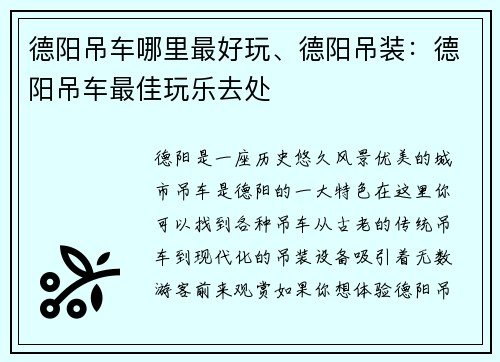 德阳吊车哪里最好玩、德阳吊装：德阳吊车最佳玩乐去处

德阳是一座历史悠久风景优美的城市吊车是德阳的一大特色在这里你可以找到各种吊车从古老的传统吊车到现代化的吊装设备吸引着无数游客前来观赏如果你想体验德阳吊